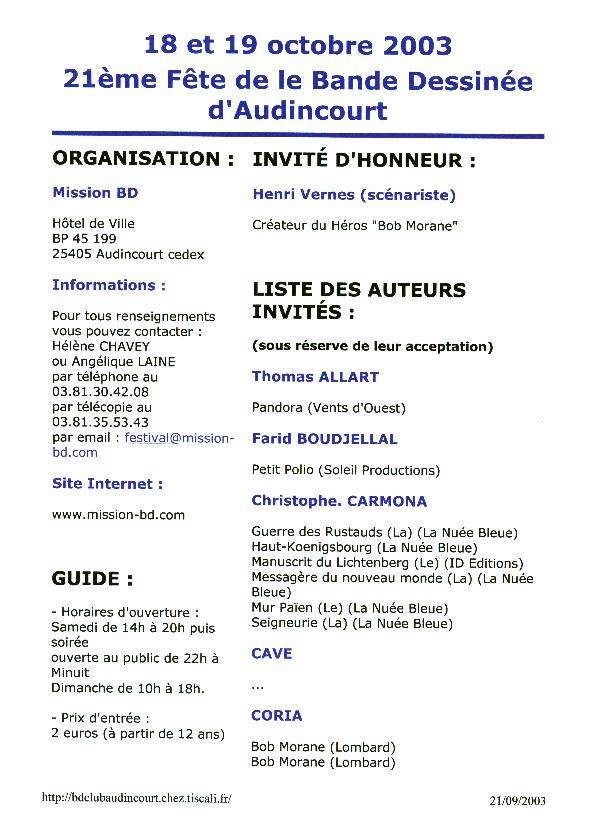 18 et 19 octobre 2003
21ème Fête de le Bande Dessinée d'Audincourt

ORGANISATION :

Mission BD

Hôtel de Ville
BP 45 199
25405 Audincourt cedex

Informations :

Pour tous renseignements vous pouvez contacter : Hélène CHAVEY ou Angélique LAINE par téléphone au 03.81.30.42.08 par télécopie au 03.81.35.53.43 par email : festival@mission-bd.com

Site Internet :

www.mission-bd.com

GUIDE :

- Horaires d'ouverture : Samedi de 14h à 20h puis soirée ouverte au public de 22h à Minuit Dimanche de 10h à 18h.

- Prix d'entrée : 2 euros (à partir de 12 ans)

INVITÉ D'HONNEUR :

Henri Vernes (scénariste)

Créateur du Héros "Bob Morane"

LISTE DES AUTEURS INVITÉS :

(sous réserve de leur acceptation)

Thomas ALLART

Pandora (Vents d'Ouest)

Farid BOUDJELLAL

Petit Polio (Soleil Productions)

Christophe. CARMONA

Guerre des Rustauds (La) (La Nuée Bleue)
Haut-Koenigsbourg (La Nuée Bleue)
Manuscrit du Lichtenberg (Le) (ID Editions)
Messagère du nouveau monde (La) (La Nuée Bleue)
Mur Païen (Le) (La Nuée Bleue)
Seigneurie (La) (La Nuée Bleue)

CAVE

...

CORIA

Bob Morane (Lombard)
Bob Morane (Lombard)

http://bdclubaudincourt.chez.tiscali.fr/

21/09/2003